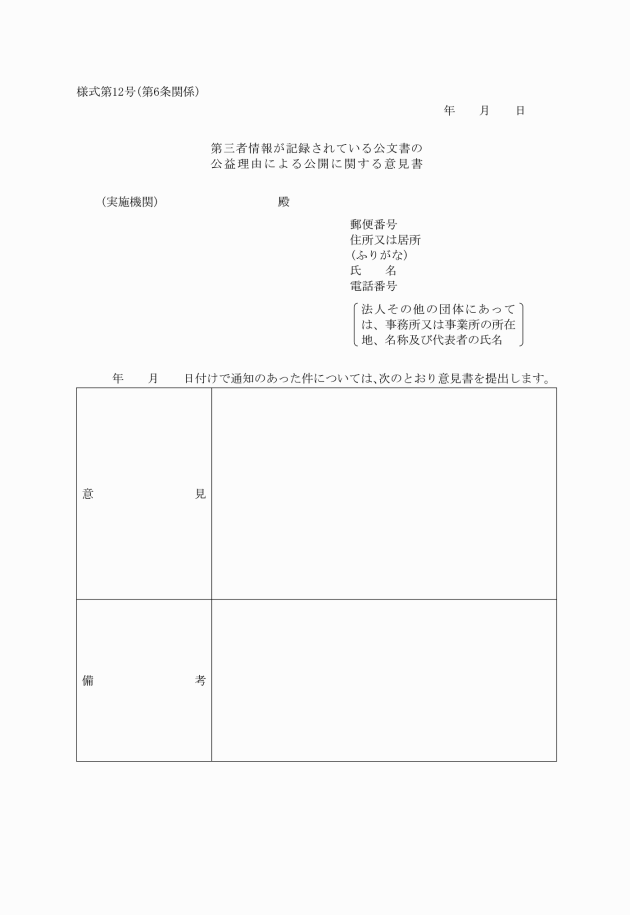 様式第12号(第6条関係)

年　月　日

第三者情報が記録されている公文書の
公益理由による公開に関する意見書

(実施機関)　　　　殿

郵便番号
住所又は居所
(ふりがな)
氏　　名
電話番号

法人その他の団体にあっては、事務所又は事業所の所在地、名称及び代表者の氏名

年　月　日付けで通知のあった件については、次のとおり意見書を提出します。

| 意　　　見 |  |
|---|---|
| 備　　　考 |  |